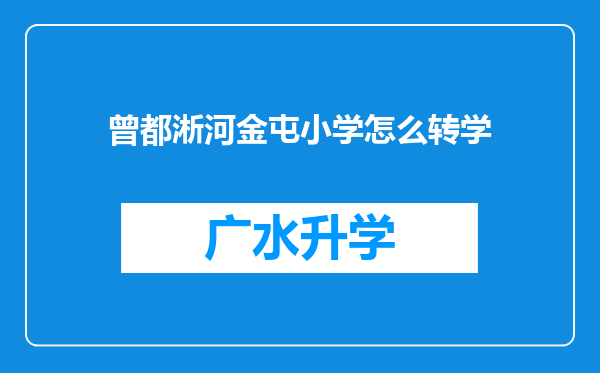 曾都淅河金屯小学怎么转学

广水升学